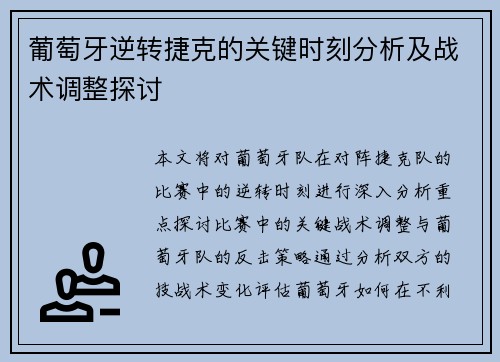 葡萄牙逆转捷克的关键时刻分析及战术调整探讨

本文将对葡萄牙队在对阵捷克队的比赛中的逆转时刻进行深入分析重点探讨比赛中的关键战术调整与葡萄牙队的反击策略通过分析双方的技战术变化评估葡萄牙如何在不利